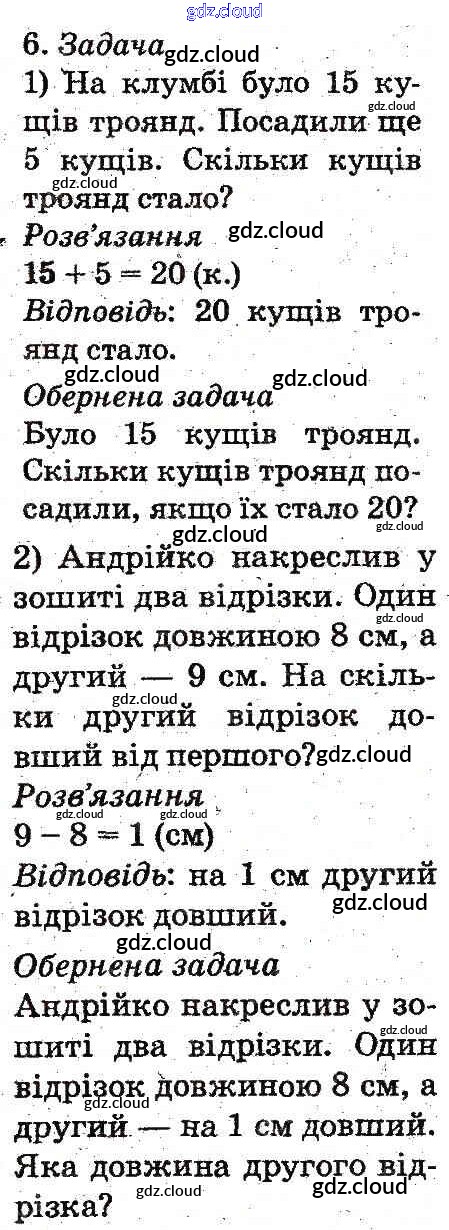 6. Задача

1) На клумбі було 15 кущів троянд. Посадили ще 5 кущів. Скільки кущів троянд стало?

Розв'язання

$15 + 5 = 20$ (к.)

Відповідь: 20 кущів троянд стало.

Обернена задача

Було 15 кущів троянд. Скільки кущів троянд посадили, якщо їх стало 20?

2) Андрійко накреслив у зошиті два відрізки. Один відрізок довжиною 8 см, а другий — 9 см. На скільки другий відрізок довший від першого?

Розв'язання

$9 - 8 = 1$ (см)

Відповідь: на 1 см другий відрізок довший.

Обернена задача

Андрійко накреслив у зошиті два відрізки. Один відрізок довжиною 8 см, а другий — на 1 см довший. Яка довжина другого відрізка?

gdz.cloud